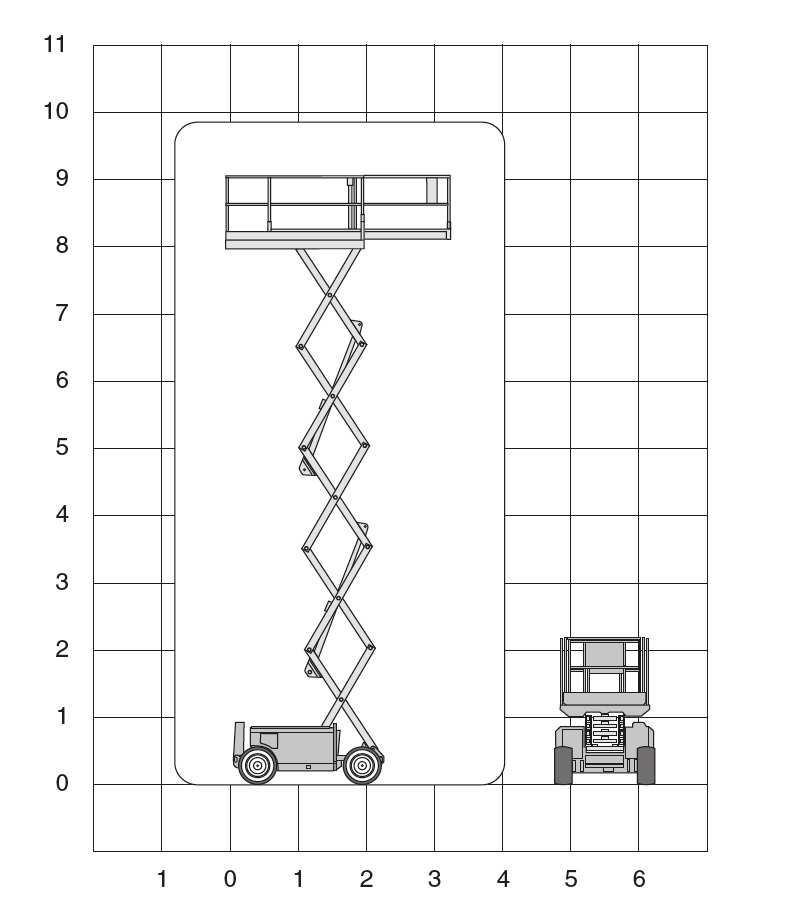 11
10
9
8
7
6
5
4
3
2
1
0

1 0 1 2 3 4 5 6